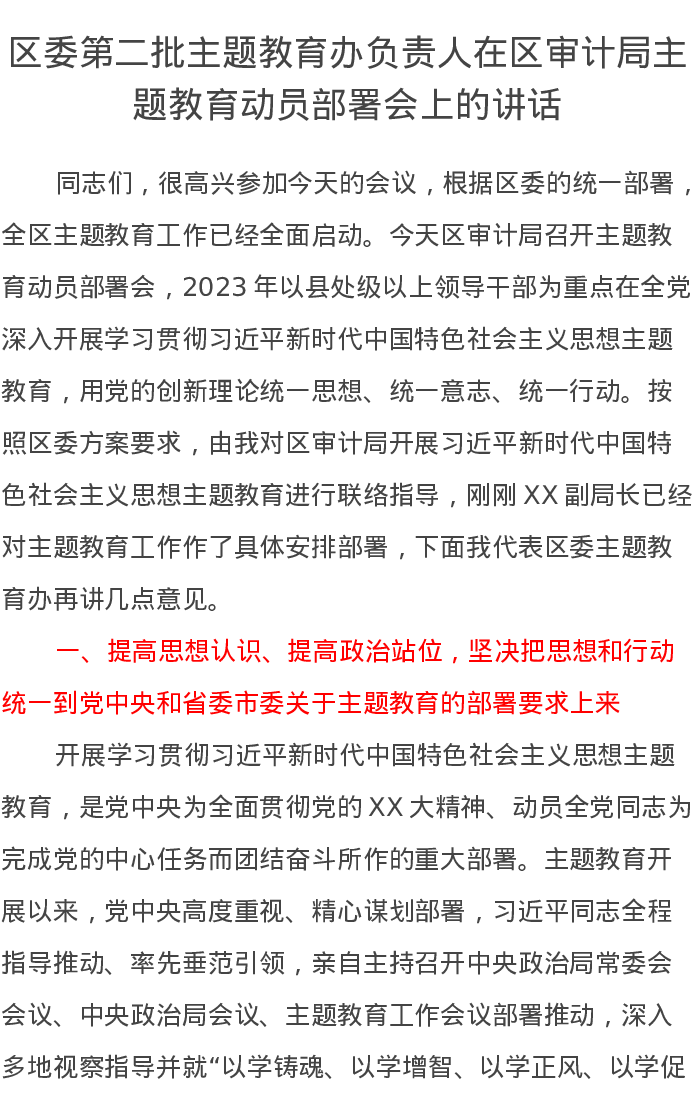 区委第二批主题教育办负责人在区审计局主题教育动员部署会上的讲话

同志们，很高兴参加今天的会议，根据区委的统一部署，全区主题教育工作已经全面启动。今天区审计局召开主题教育动员部署会，2023 年以县处级以上领导干部为重点在全党深入开展学习贯彻习近平新时代中国特色社会主义思想主题教育，用党的创新理论统一思想、统一意志、统一行动。按照区委方案要求，由我对区审计局开展习近平新时代中国特色社会主义思想主题教育进行联络指导，刚刚 XX 副局长已经对主题教育工作作了具体安排部署，下面我代表区委主题教育办再讲几点意见。

一、提高思想认识、提高政治站位，坚决把思想和行动统一到党中央和省委市委关于主题教育的部署要求上来

开展学习贯彻习近平新时代中国特色社会主义思想主题教育，是党中央为全面贯彻党的 XX 大精神、动员全党同志为完成党的中心任务而团结奋斗所作的重大部署。主题教育开展以来，党中央高度重视、精心谋划部署，习近平同志全程指导推动、率先垂范引领，亲自主持召开中央政治局常委会会议、中央政治局会议、主题教育工作会议部署推动，深入多地视察指导并就“以学铸魂、以学增智、以学正风、以学促